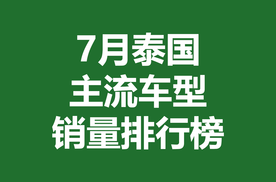 7月泰国
主流车型
销量排行榜